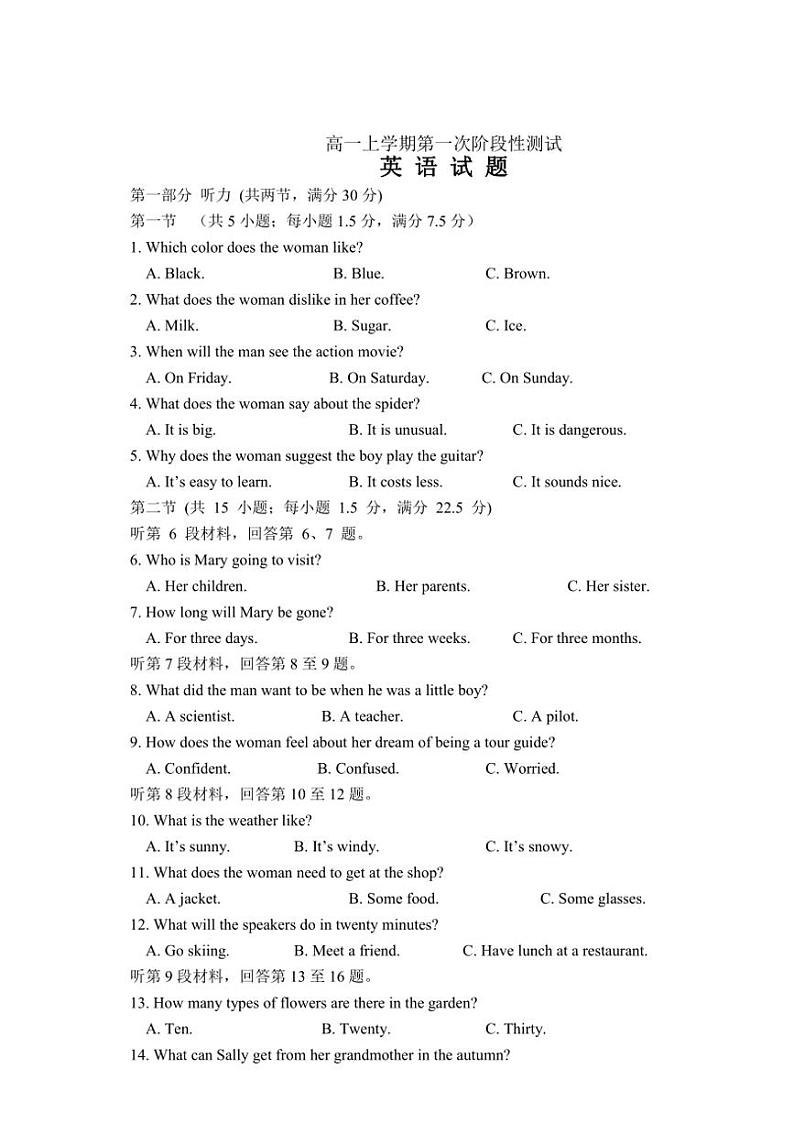 高一上学期第一次阶段性测试
英 语 试 题

第一部分 听力 (共两节，满分 30 分)
第一节 (共 5 小题；每小题 1.5 分，满分 7.5 分)

1. Which color does the woman like?
A. Black. B. Blue. C. Brown.

2. What does the woman dislike in her coffee?
A. Milk. B. Sugar. C. Ice.

3. When will the man see the action movie?
A. On Friday. B. On Saturday. C. On Sunday.

4. What does the woman say about the spider?
A. It is big. B. It is unusual. C. It is dangerous.

5. Why does the woman suggest the boy play the guitar?
A. It's easy to learn. B. It costs less. C. It sounds nice.

第二节 (共 15 小题；每小题 1.5 分，满分 22.5 分)
听第 6 段材料，回答第 6、7 题。

6. Who is Mary going to visit?
A. Her children. B. Her parents. C. Her sister.

7. How long will Mary be gone?
A. For three days. B. For three weeks. C. For three months.

听第 7 段材料，回答第 8 至 9 题。

8. What did the man want to be when he was a little boy?
A. A scientist. B. A teacher. C. A pilot.

9. How does the woman feel about her dream of being a tour guide?
A. Confident. B. Confused. C. Worried.

听第 8 段材料，回答第 10 至 12 题。

10. What is the weather like?
A. It's sunny. B. It's windy. C. It's snowy.

11. What does the woman need to get at the shop?
A. A jacket. B. Some food. C. Some glasses.

12. What will the speakers do in twenty minutes?
A. Go skiing. B. Meet a friend. C. Have lunch at a restaurant.

听第 9 段材料，回答第 13 至 16 题。

13. How many types of flowers are there in the garden?
A. Ten. B. Twenty. C. Thirty.

14. What can Sally get from her grandmother in the autumn?